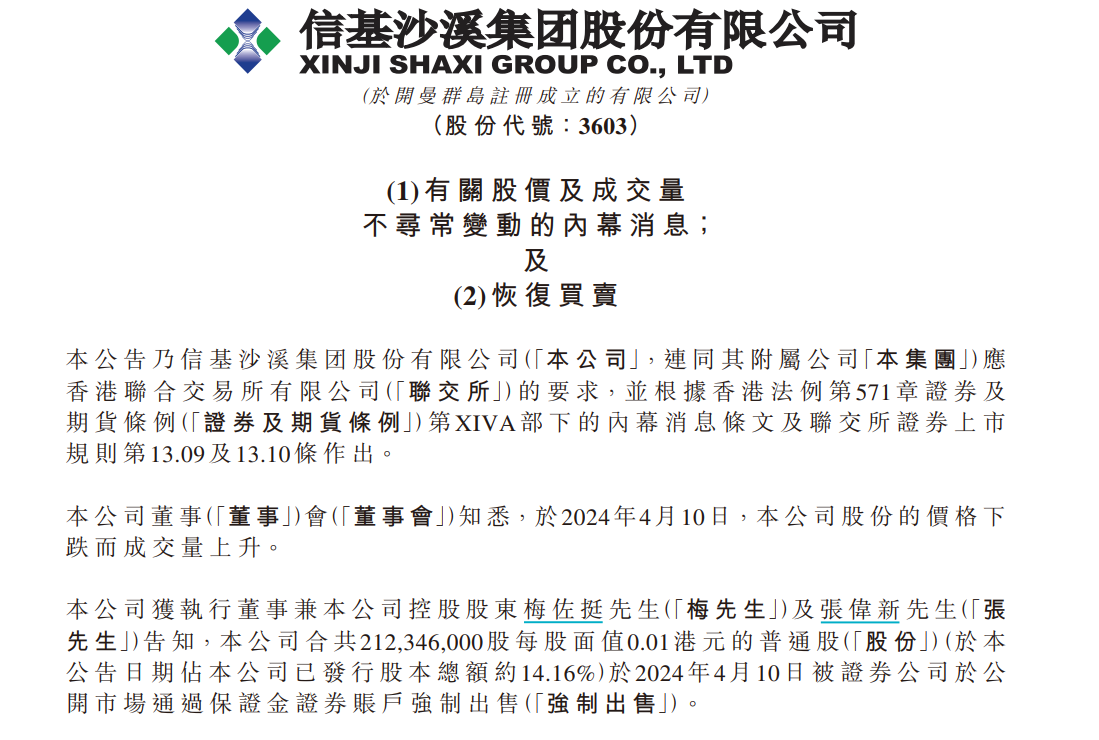 信基沙溪集团股份有限公司
XINJI SHAXI GROUP CO., LTD
(於開曼群島註冊成立的有限公司)
(股份代號:3603)

(1)有關股價及成交量
不尋常變動的內幕消息;
及
(2)恢復買賣

本公告乃信基沙溪集团股份有限公司(「本公司」,連同其附屬公司「本集團」)應香港聯合交易所有限公司(「聯交所」)的要求,並根據香港法例第571章證券及期貨條例(「證券及期貨條例」)第XIVA部下的內幕消息條文及聯交所證券上市規則第13.09及13.10條作出。

本公司董事(「董事」)會(「董事會」)知悉,於2024年4月10日,本公司股份的價格下跌而成交量上升。

本公司獲執行董事兼本公司控股股東梅佐挺先生(「梅先生」)及張偉新先生(「張先生」)告知,本公司合共212,346,000股每股面值0.01港元的普通股(「股份」)(於本公告日期佔本公司已發行股本總額約14.16%)於2024年4月10日被證券公司於公開市場通過保證金證券賬戶強制出售(「強制出售」)。